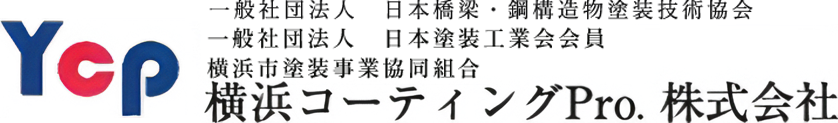 Ycp

一般社団法人　日本橋梁・鋼構造物塗装技術協会
一般社団法人　日本塗装工業会会員
横浜市塗装事業協同組合
横浜コーティングPro. 株式会社